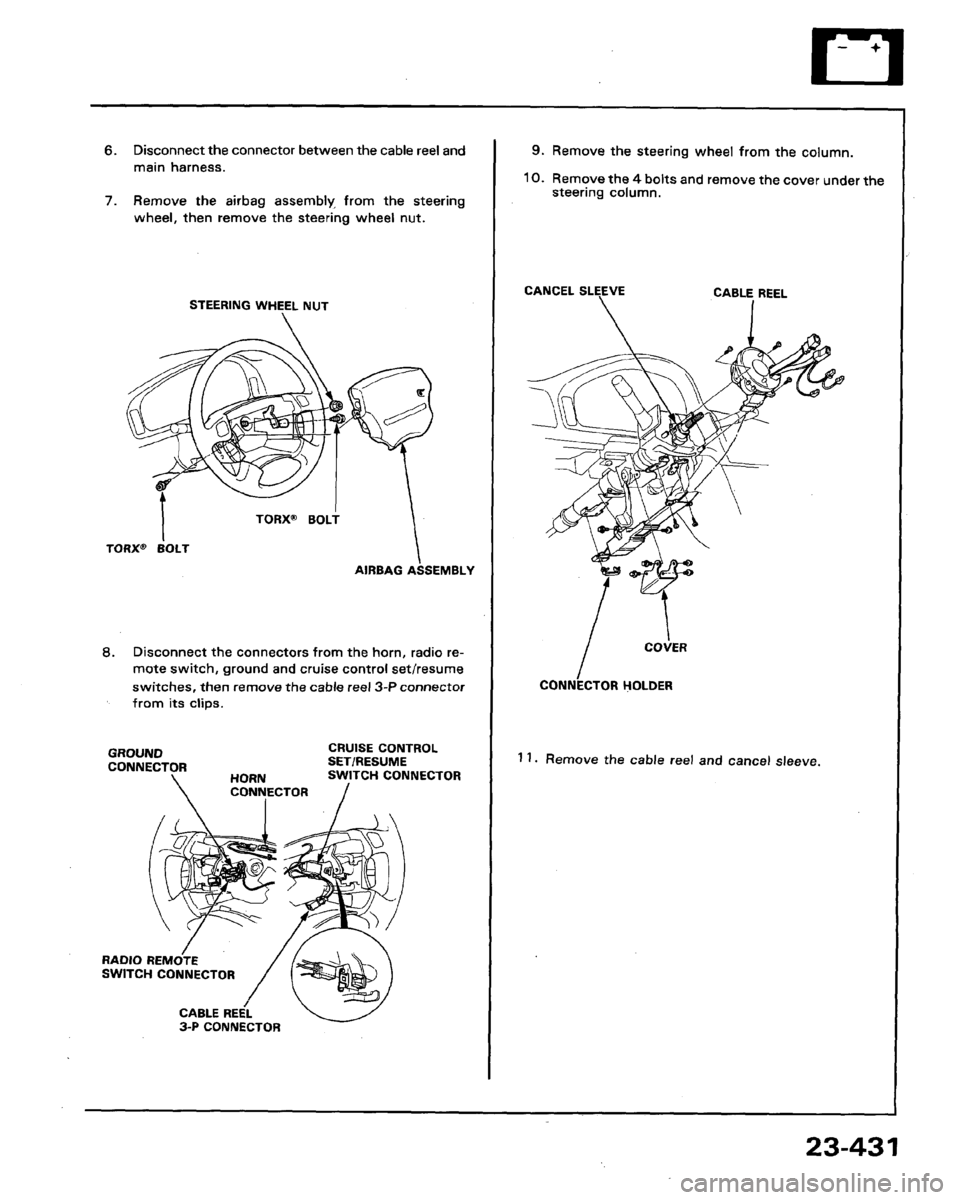 6. Disconnect the connector between the cable reel and main harness.

7. Remove the airbag assembly from the steering wheel, then remove the steering wheel nut.

STEERING WHEEL NUT

TORX® BOLT

TORX® BOLT

AIRBAG ASSEMBLY

8. Disconnect the connectors from the horn, radio remote switch, ground and cruise control set/resume switches, then remove the cable reel 3-P connector from its clips.

GROUND CONNECTOR

HORN CONNECTOR

CRUISE CONTROL SET/RESUME SWITCH CONNECTOR

RADIO REMOTE SWITCH CONNECTOR

CABLE REEL 3-P CONNECTOR

9. Remove the steering wheel from the column.

10. Remove the 4 bolts and remove the cover under the steering column.

CANCEL SLEEVE

CABLE REEL

COVER

CONNECTOR HOLDER

11. Remove the cable reel and cancel sleeve.

23-431

carmanualsonline.info